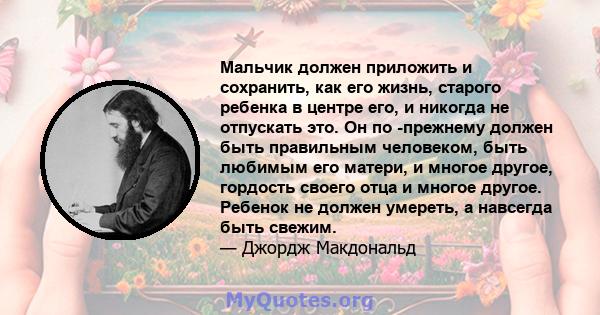 Мальчик должен приложить и сохранить, как его жизнь, старого ребенка в центре его, и никогда не отпускать это. Он по -прежнему должен быть правильным человеком, быть любимым его матери, и многое другое, гордость своего отца и многое другое. Ребенок не должен умереть, а навсегда быть свежим.
— Джордж Макдональд

MyQuotes.org